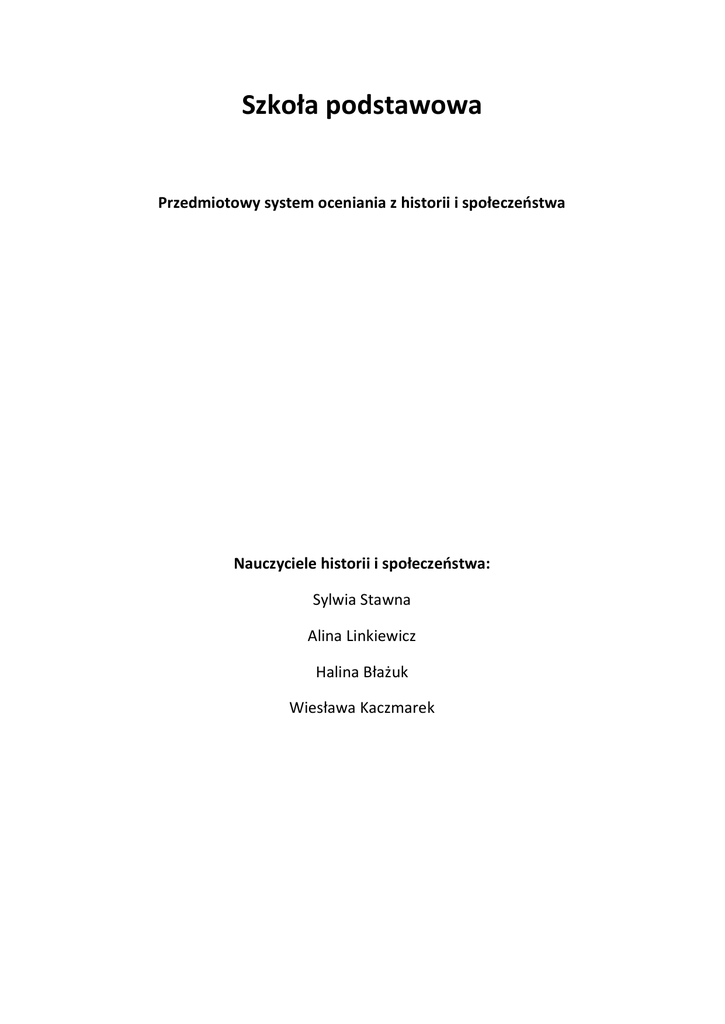 Szkoła podstawowa

Przedmiotowy system oceniania z historii i społeczeństwa

Nauczyciele historii i społeczeństwa:

Sylwia Stawna

Alina Linkiewicz

Halina Błażuk

Wiesława Kaczmarek